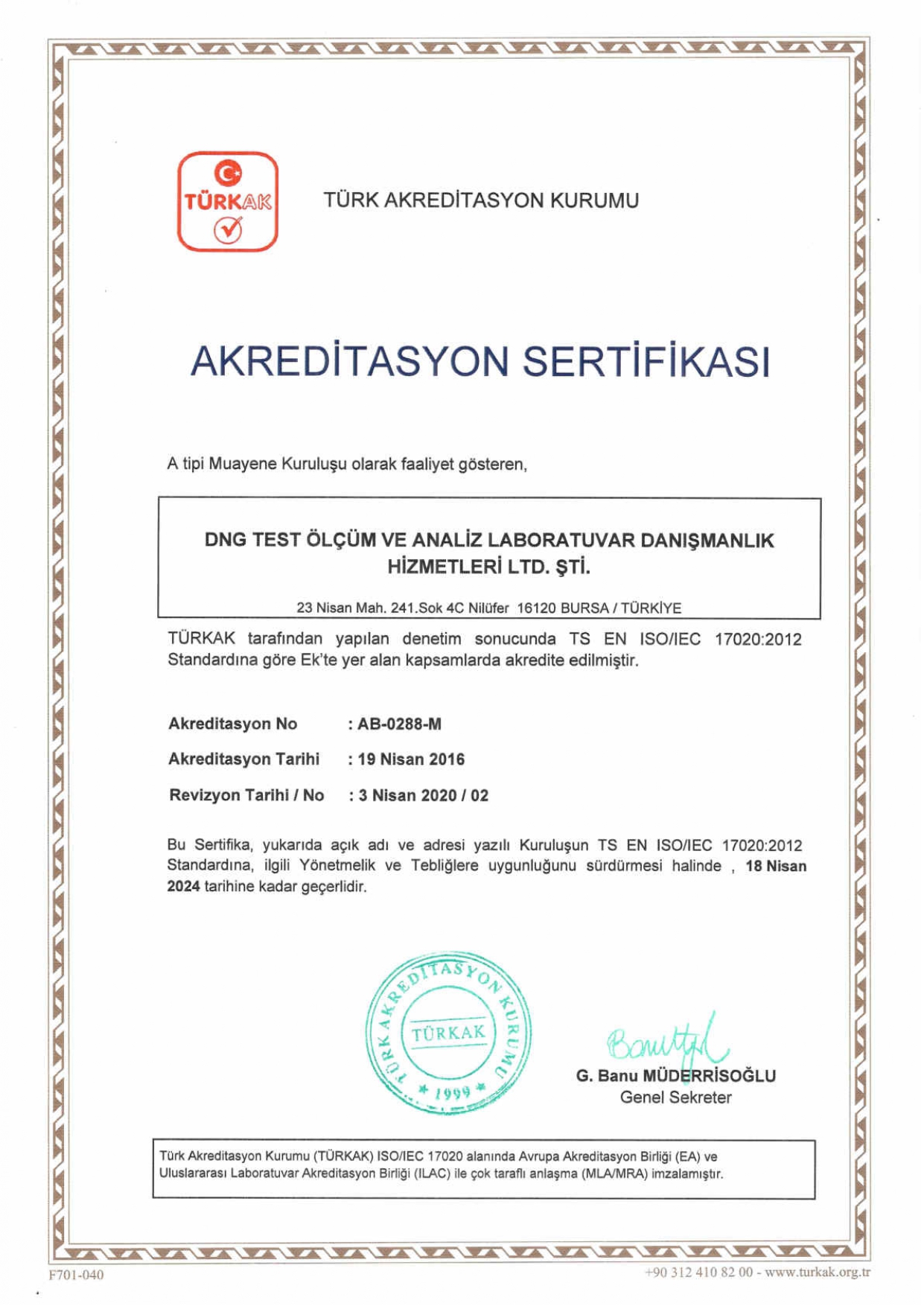 TÜRKAK

TÜRK AKREDİTASYON KURUMU

AKREDİTASYON SERTİFİKASI

A tipi Muayene Kuruluşu olarak faaliyet gösteren,

DNG TEST ÖLÇÜM VE ANALİZ LABORATUVAR DANIŞMANLIK HİZMETLERİ LTD. ŞTİ.

23 Nisan Mah. 241.Sok 4C Nilüfer 16120 BURSA / TÜRKİYE

TÜRKAK tarafından yapılan denetim sonucunda TS EN ISO/IEC 17020:2012 Standardına göre Ek'te yer alan kapsamlarda akredite edilmiştir.

Akreditasyon No : AB-0288-M

Akreditasyon Tarihi : 19 Nisan 2016

Revizyon Tarihi / No : 3 Nisan 2020 / 02

Bu Sertifika, yukarıda açık adı ve adresi yazılı Kuruluşun TS EN ISO/IEC 17020:2012 Standardına, ilgili Yönetmelik ve Tebliğlere uygunluğunu sürdürmesi halinde , 18 Nisan 2024 tarihine kadar geçerlidir.

TÜRK AKREDİTASYON KURUMU TÜRKAK * 1999 *

Banu

G. Banu MÜDERRİSOĞLU
Genel Sekreter

Türk Akreditasyon Kurumu (TÜRKAK) ISO/IEC 17020 alanında Avrupa Akreditasyon Birliği (EA) ve Uluslararası Laboratuvar Akreditasyon Birliği (ILAC) ile çok taraflı anlaşma (MLA/MRA) imzalamıştır.

F701-040

+90 312 410 82 00 - www.turkak.org.tr